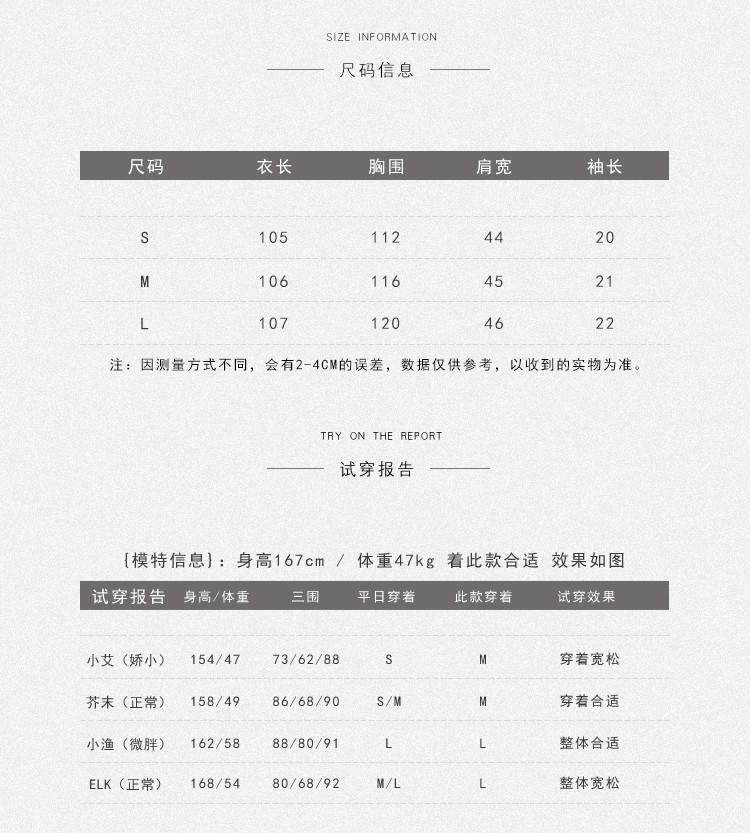 SIZE INFORMATION

尺码信息

| 尺码 | 衣长 | 胸围 | 肩宽 | 袖长 |
|---|---|---|---|---|
| S | 105 | 112 | 44 | 20 |
| M | 106 | 116 | 45 | 21 |
| L | 107 | 120 | 46 | 22 |

注：因测量方式不同，会有2-4CM的误差，数据仅供参考，以收到的实物为准。

TRY ON THE REPORT

试穿报告

{模特信息}：身高167cm / 体重47kg 着此款合适 效果如图

| 试穿报告 | 身高/体重 | 三围 | 平日穿着 | 此款穿着 | 试穿效果 |
|---|---|---|---|---|---|
| 小艾（娇小） | 154/47 | 73/62/88 | S | M | 穿着宽松 |
| 芥末（正常） | 158/49 | 86/68/90 | S/M | M | 穿着合适 |
| 小渔（微胖） | 162/58 | 88/80/91 | L | L | 整体合适 |
| ELK（正常） | 168/54 | 80/68/92 | M/L | L | 整体宽松 |